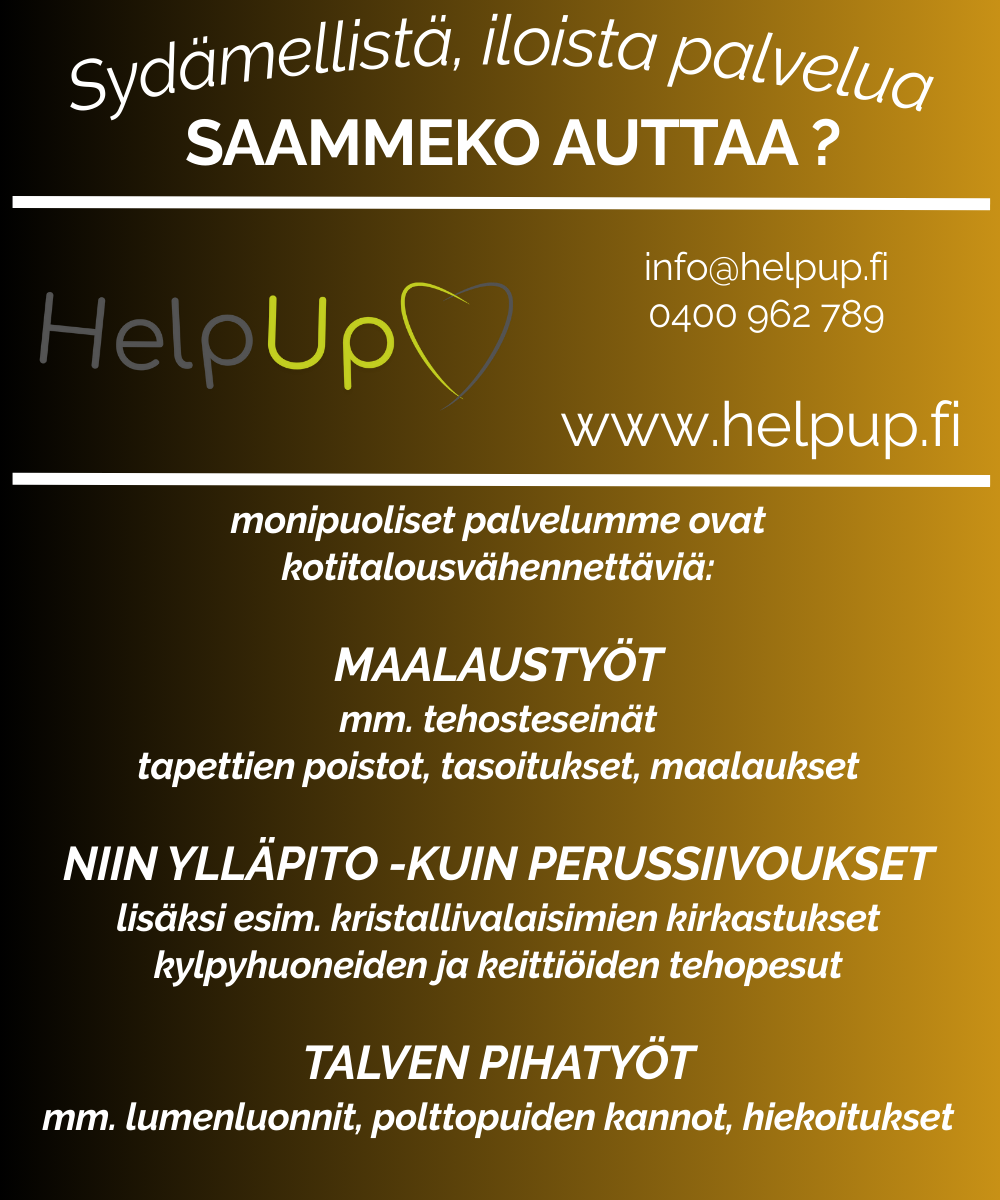 Sydämellistä, iloista palvelua
SAAMMEKO AUTTAA ?

HelpUp

info@helpup.fi
0400 962 789

www.helpup.fi

monipuoliset palvelumme ovat kotitalousvähennettäviä:

MAALAUSTYÖT
mm. tehosteseinät
tapettien poistot, tasoitukset, maalaukset

NIIN YLLÄPITO -KUIN PERUSSIIVOUKSET
lisäksi esim. kristallivalaisimien kirkastukset
kylpyhuoneiden ja keittiöiden tehopesut

TALVEN PIHATYÖT
mm. lumenluonnit, polttopuiden kannot, hiekoitukset